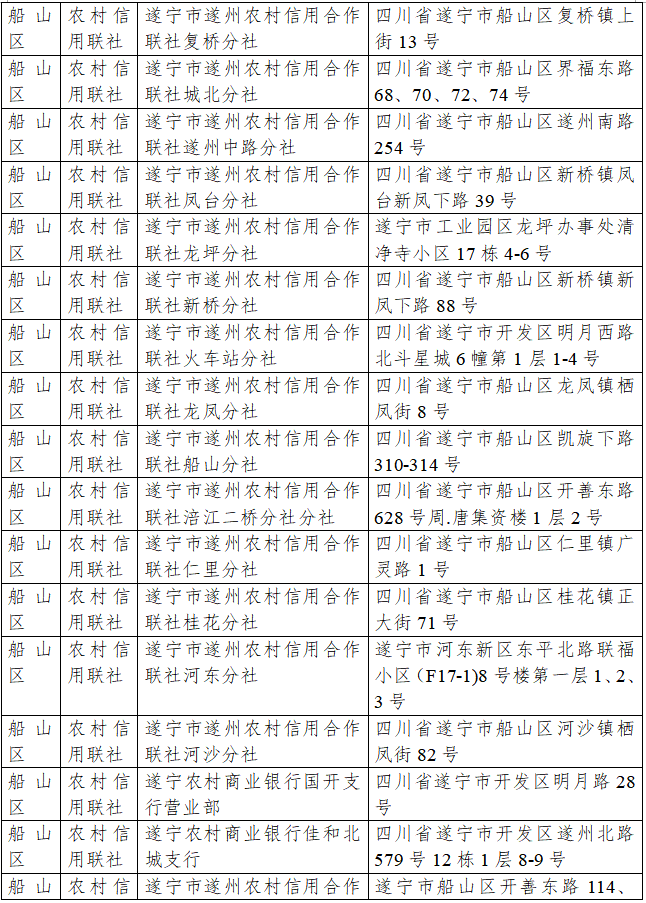 | 船山区 | 农村信用联社 | 遂宁市遂州农村信用合作联社复桥分社 | 四川省遂宁市船山区复桥镇上街 13 号 |
|---|---|---|---|
| 船山区 | 农村信用联社 | 遂宁市遂州农村信用合作联社城北分社 | 四川省遂宁市船山区界福东路 68、70、72、74 号 |
| 船山区 | 农村信用联社 | 遂宁市遂州农村信用合作联社遂州中路分社 | 四川省遂宁市船山区遂州南路 254 号 |
| 船山区 | 农村信用联社 | 遂宁市遂州农村信用合作联社凤台分社 | 四川省遂宁市船山区新桥镇凤台新凤下路 39 号 |
| 船山区 | 农村信用联社 | 遂宁市遂州农村信用合作联社龙坪分社 | 遂宁市工业园区龙坪办事处清净寺小区 17 栋 4-6 号 |
| 船山区 | 农村信用联社 | 遂宁市遂州农村信用合作联社新桥分社 | 四川省遂宁市船山区新桥镇新凤下路 88 号 |
| 船山区 | 农村信用联社 | 遂宁市遂州农村信用合作联社火车站分社 | 四川省遂宁市开发区明月西路北斗星城 6 幢第 1 层 1-4 号 |
| 船山区 | 农村信用联社 | 遂宁市遂州农村信用合作联社龙凤分社 | 四川省遂宁市船山区龙凤镇栖凤街 8 号 |
| 船山区 | 农村信用联社 | 遂宁市遂州农村信用合作联社船山分社 | 四川省遂宁市船山区凯旋下路 310-314 号 |
| 船山区 | 农村信用联社 | 遂宁市遂州农村信用合作联社涪江二桥分社分社 | 四川省遂宁市船山区开善东路 628 号周.唐集资楼 1 层 2 号 |
| 船山区 | 农村信用联社 | 遂宁市遂州农村信用合作联社仁里分社 | 四川省遂宁市船山区仁里镇广灵路 1 号 |
| 船山区 | 农村信用联社 | 遂宁市遂州农村信用合作联社桂花分社 | 四川省遂宁市船山区桂花镇正大街 71 号 |
| 船山区 | 农村信用联社 | 遂宁市遂州农村信用合作联社河东分社 | 遂宁市河东新区东平北路联福小区（F17-1)8 号楼第一层 1、2、3 号 |
| 船山区 | 农村信用联社 | 遂宁市遂州农村信用合作联社河沙分社 | 四川省遂宁市船山区河沙镇栖凤街 82 号 |
| 船山区 | 农村信用联社 | 遂宁农村商业银行国开支行营业部 | 四川省遂宁市开发区明月路 28 号 |
| 船山区 | 农村信用联社 | 遂宁农村商业银行佳和北城支行 | 四川省遂宁市开发区遂州北路 579 号 12 栋 1 层 8-9 号 |
| 船山 | 农村信 | 遂宁市遂州农村信用合作 | 遂宁市船山区开善东路 114、 |